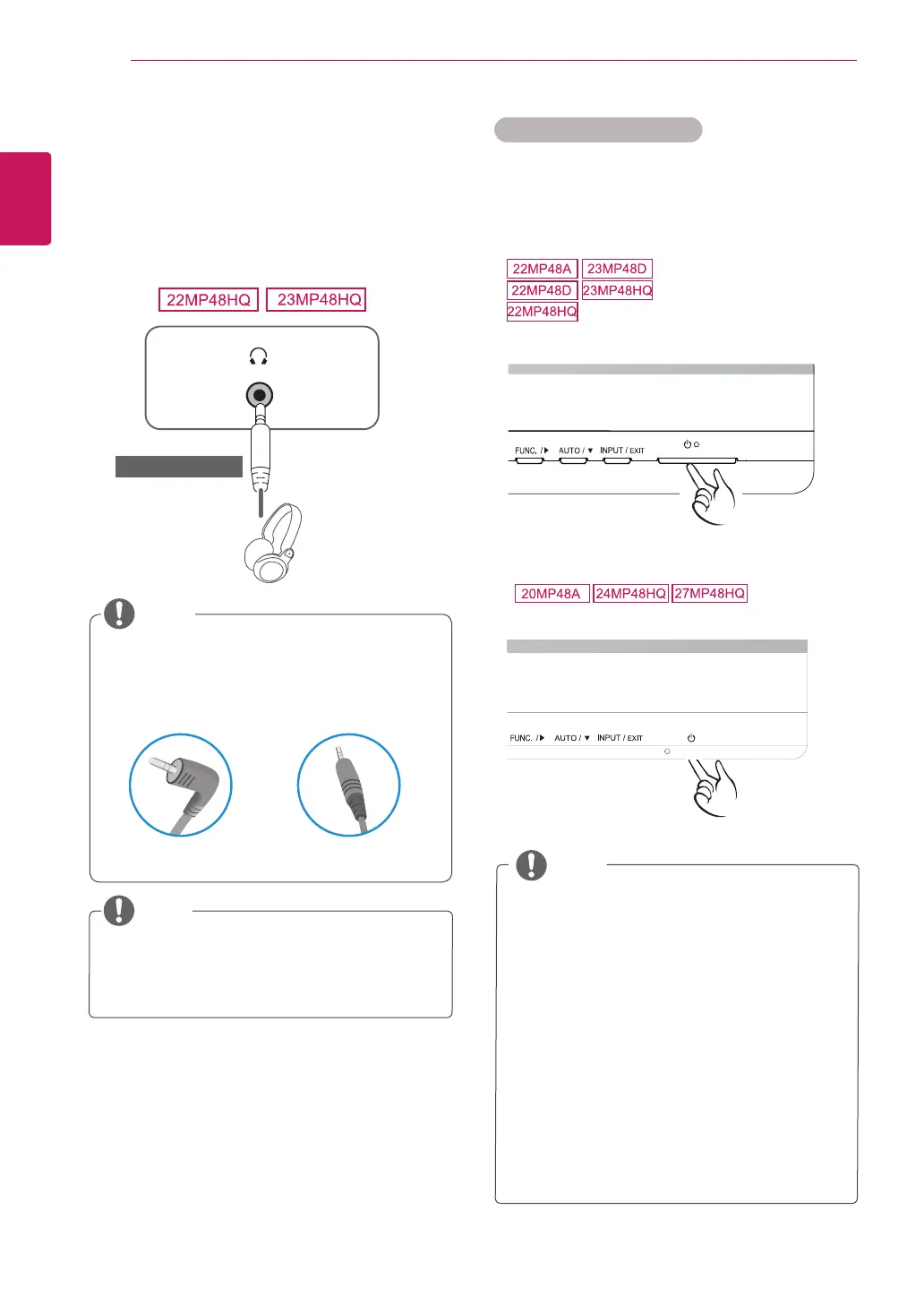 22MP48HQ 23MP48HQ

22MP48A 23MP48D
22MP48D 23MP48HQ
22MP48HQ

FUNC. /▶ AUTO / ▼ INPUT / EXIT

20MP48A 24MP48HQ 27MP48HQ

FUNC. /▶ AUTO / ▼ INPUT / EXIT